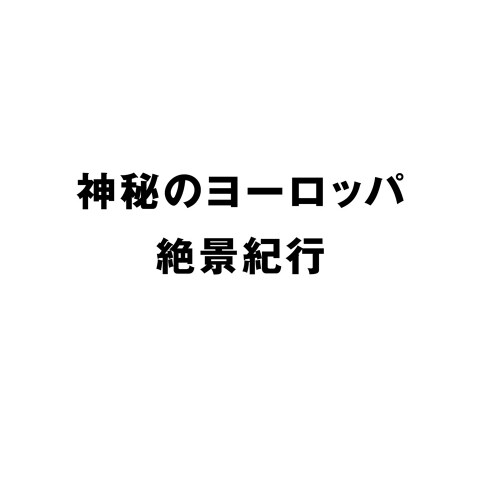 神秘のヨーロッパ
絶景紀行